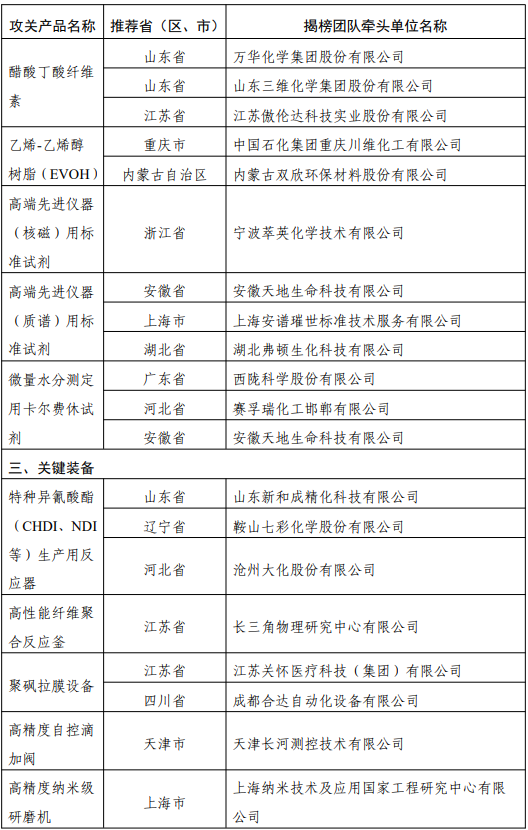 | 攻关产品名称 | 推荐省（区、市） | 揭榜团队牵头单位名称 |
|---|---|---|
| 醋酸丁酸纤维素 | 山东省 | 万华化学集团股份有限公司 |
| | 山东省 | 山东三维化学集团股份有限公司 |
| | 江苏省 | 江苏傲伦达科技实业股份有限公司 |
| 乙烯-乙烯醇树脂（EVOH） | 重庆市 | 中国石化集团重庆川维化工有限公司 |
| | 内蒙古自治区 | 内蒙古双欣环保材料股份有限公司 |
| 高端先进仪器（核磁）用标准试剂 | 浙江省 | 宁波萃英化学技术有限公司 |
| 高端先进仪器（质谱）用标准试剂 | 安徽省 | 安徽天地生命科技有限公司 |
| | 上海市 | 上海安谱璀世标准技术服务有限公司 |
| | 湖北省 | 湖北弗顿生化科技有限公司 |
| 微量水分测定用卡尔费休试剂 | 广东省 | 西陇科学股份有限公司 |
| | 河北省 | 赛孚瑞化工邯郸有限公司 |
| | 安徽省 | 安徽天地生命科技有限公司 |
| 三、关键装备 | | |
| 特种异氰酸酯（CHDI、NDI等）生产用反应器 | 山东省 | 山东新和成精化科技有限公司 |
| | 辽宁省 | 鞍山七彩化学股份有限公司 |
| | 河北省 | 沧州大化股份有限公司 |
| 高性能纤维聚合反应釜 | 江苏省 | 长三角物理研究中心有限公司 |
| 聚砜拉膜设备 | 江苏省 | 江苏关怀医疗科技（集团）有限公司 |
| | 四川省 | 成都合达自动化设备有限公司 |
| 高精度自控滴加阀 | 天津市 | 天津长河测控技术有限公司 |
| 高精度纳米级研磨机 | 上海市 | 上海纳米技术及应用国家工程研究中心有限公司 |